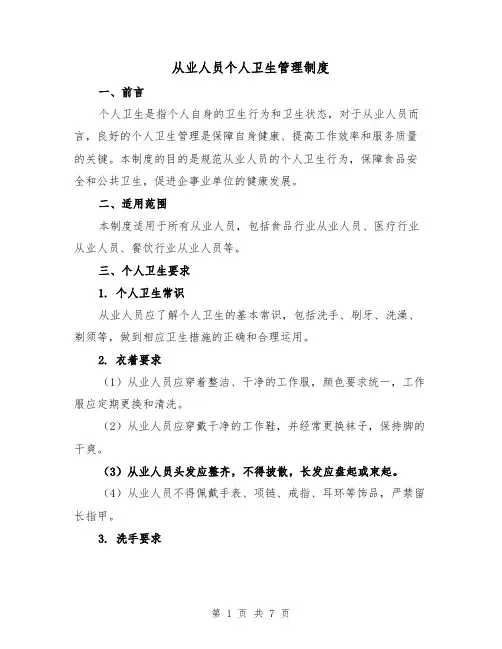 从业人员个人卫生管理制度

一、前言

个人卫生是指个人自身的卫生行为和卫生状态，对于从业人员而言，良好的个人卫生管理是保障自身健康、提高工作效率和服务质量的关键。本制度的目的是规范从业人员的个人卫生行为，保障食品安全和公共卫生，促进企事业单位的健康发展。

二、适用范围

本制度适用于所有从业人员，包括食品行业从业人员、医疗行业从业人员、餐饮行业从业人员等。

三、个人卫生要求

1. 个人卫生常识

从业人员应了解个人卫生的基本常识，包括洗手、刷牙、洗澡、剃须等，做到相应卫生措施的正确和合理运用。

2. 衣着要求

（1）从业人员应穿着整洁、干净的工作服，颜色要求统一，工作服应定期更换和清洗。

（2）从业人员应穿戴干净的工作鞋，并经常更换袜子，保持脚的干爽。

（3）从业人员头发应整齐，不得披散，长发应盘起或束起。

（4）从业人员不得佩戴手表、项链、戒指、耳环等饰品，严禁留长指甲。

3. 洗手要求

第 1 页 共 7 页